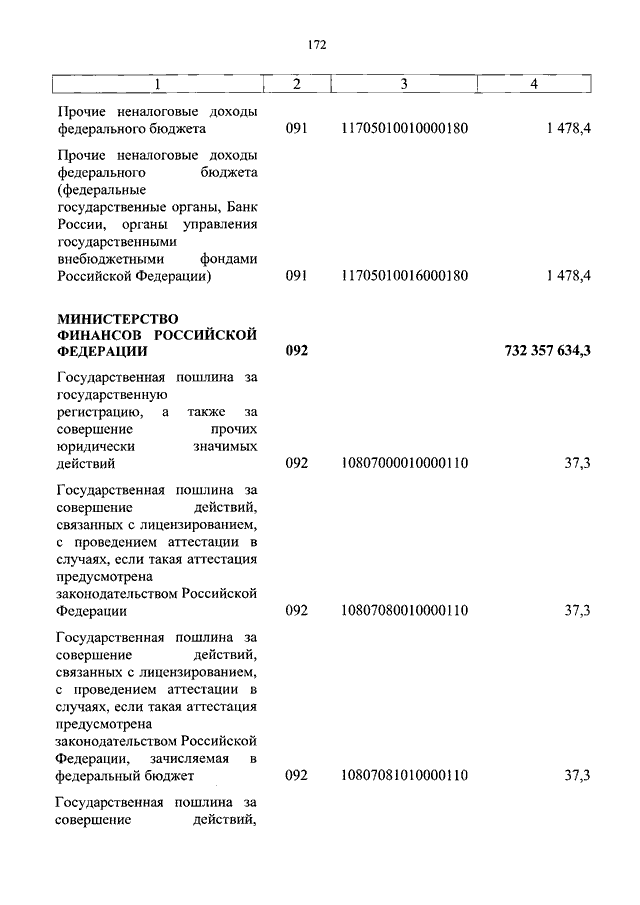 172

| 1 | 2 | 3 | 4 |
|---|---|---|---|
| Прочие неналоговые доходы федерального бюджета | 091 | 11705010010000180 | 1 478,4 |
| Прочие неналоговые доходы федерального бюджета (федеральные государственные органы, Банк России, органы управления государственными внебюджетными фондами Российской Федерации) | 091 | 11705010016000180 | 1 478,4 |
| **МИНИСТЕРСТВО ФИНАНСОВ РОССИЙСКОЙ ФЕДЕРАЦИИ** | **092** | | **732 357 634,3** |
| Государственная пошлина за государственную регистрацию, а также за совершение прочих юридически значимых действий | 092 | 10807000010000110 | 37,3 |
| Государственная пошлина за совершение действий, связанных с лицензированием, с проведением аттестации в случаях, если такая аттестация предусмотрена законодательством Российской Федерации | 092 | 10807080010000110 | 37,3 |
| Государственная пошлина за совершение действий, связанных с лицензированием, с проведением аттестации в случаях, если такая аттестация предусмотрена законодательством Российской Федерации, зачисляемая в федеральный бюджет | 092 | 10807081010000110 | 37,3 |
| Государственная пошлина за совершение действий, | | | |